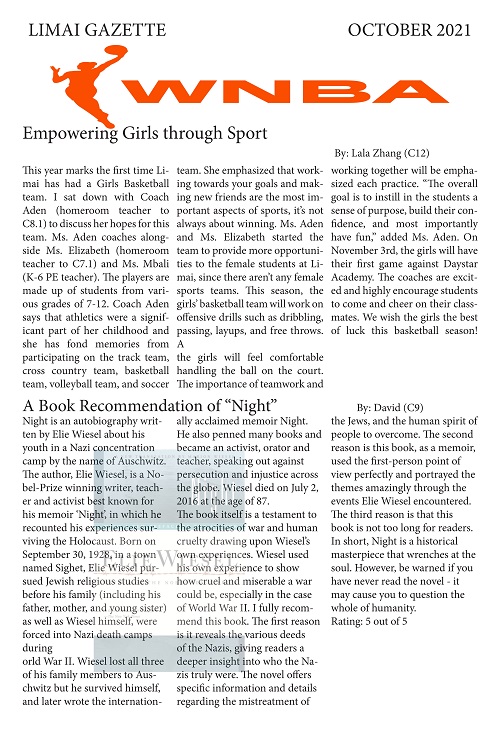 LIMAI GAZETTE

OCTOBER 2021

WNBA

Empowering Girls through Sport

By: Lala Zhang (C12)

This year marks the first time Limai has had a Girls Basketball team. I sat down with Coach Aden (homeroom teacher to C8.1) to discuss her hopes for this team. Ms. Aden coaches alongside Ms. Elizabeth (homeroom teacher to C7.1) and Ms. Mbali (K-6 PE teacher). The players are made up of students from various grades of 7-12. Coach Aden says that athletics were a significant part of her childhood and she has fond memories from participating on the track team, cross country team, basketball team, volleyball team, and soccer team. She emphasized that working towards your goals and making new friends are the most important aspects of sports, it's not always about winning. Ms. Aden and Ms. Elizabeth started the team to provide more opportunities to the female students at Limai, since there aren't any female sports teams. This season, the girls' basketball team will work on offensive drills such as dribbling, passing, layups, and free throws. A

the girls will feel comfortable handling the ball on the court. The importance of teamwork and working together will be emphasized each practice. "The overall goal is to instill in the students a sense of purpose, build their confidence, and most importantly have fun," added Ms. Aden. On November 3rd, the girls will have their first game against Daystar Academy. The coaches are excited and highly encourage students to come and cheer on their classmates. We wish the girls the best of luck this basketball season!

A Book Recommendation of "Night"

By: David (C9)

Night is an autobiography written by Elie Wiesel about his youth in a Nazi concentration camp by the name of Auschwitz. The author, Elie Wiesel, is a Nobel-Prize winning writer, teacher and activist best known for his memoir 'Night', in which he recounted his experiences surviving the Holocaust. Born on September 30, 1928, in a town named Sighet, Elie Wiesel pursued Jewish religious studies before his family (including his father, mother, and young sister) as well as Wiesel himself, were forced into Nazi death camps during

orld War II. Wiesel lost all three of his family members to Auschwitz but he survived himself, and later wrote the internationally acclaimed memoir Night. He also penned many books and became an activist, orator and teacher, speaking out against persecution and injustice across the globe. Wiesel died on July 2, 2016 at the age of 87.

The book itself is a testament to the atrocities of war and human cruelty drawing upon Wiesel's own experiences. Wiesel used his own experience to show how cruel and miserable a war could be, especially in the case of World War II. I fully recommend this book. The first reason is it reveals the various deeds of the Nazis, giving readers a deeper insight into who the Nazis truly were. The novel offers specific information and details regarding the mistreatment of the Jews, and the human spirit of people to overcome. The second reason is this book, as a memoir, used the first-person point of view perfectly and portrayed the themes amazingly through the events Elie Wiesel encountered. The third reason is that this book is not too long for readers. In short, Night is a historical masterpiece that wrenches at the soul. However, be warned if you have never read the novel - it may cause you to question the whole of humanity.

Rating: 5 out of 5